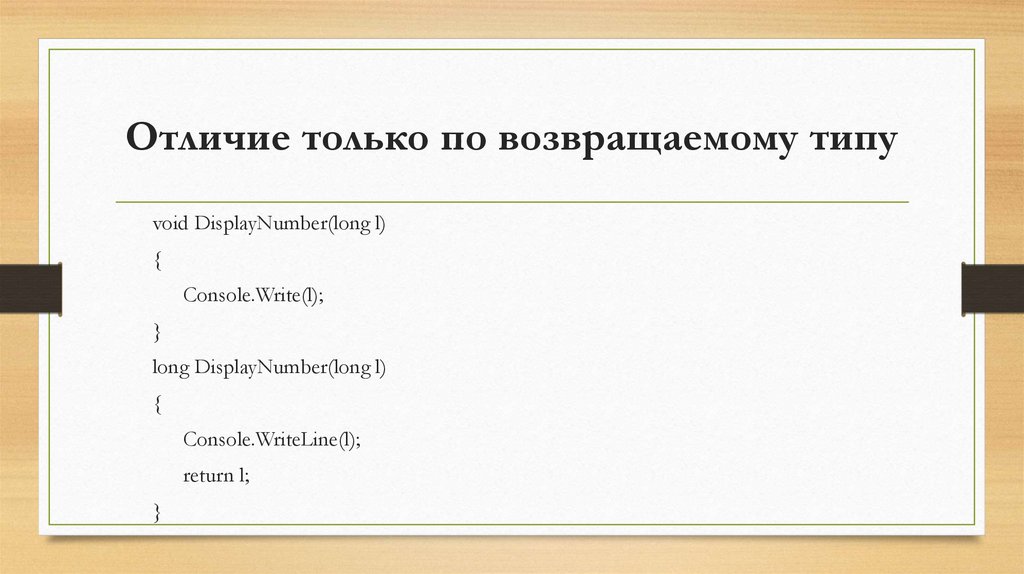 Отличие только по возвращаемому типу

void DisplayNumber(long l)
{
Console.Write(l);
}
long DisplayNumber(long l)
{
Console.WriteLine(l);
return l;
}